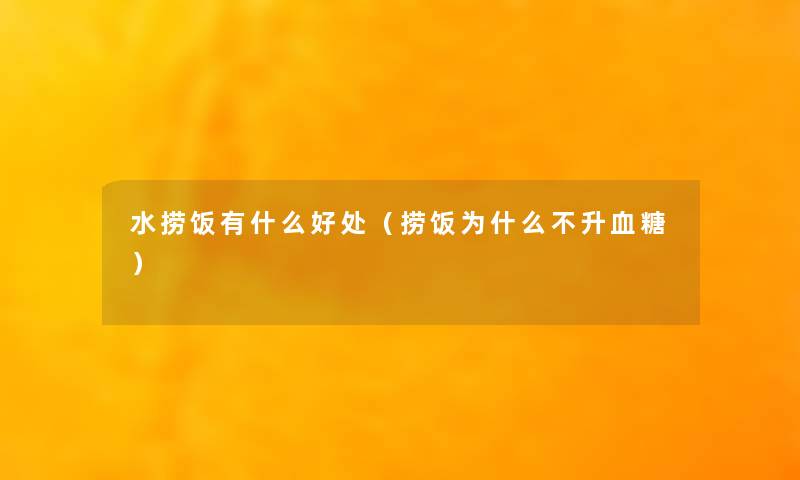 水捞饭有什么好处（捞饭为什么不升血糖）